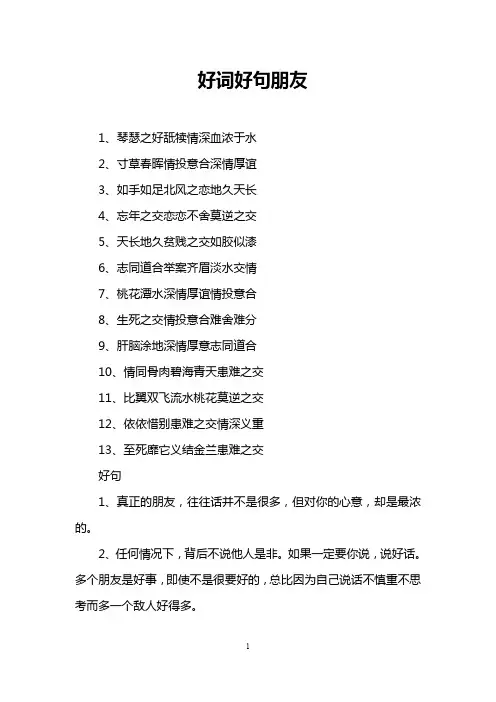 好词好句朋友

1、琴瑟之好舐犊情深血浓于水

2、寸草春晖情投意合深情厚谊

3、如手如足北风之恋地久天长

4、忘年之交恋恋不舍莫逆之交

5、天长地久贫贱之交如胶似漆

6、志同道合举案齐眉淡水交情

7、桃花潭水深情厚谊情投意合

8、生死之交情投意合难舍难分

9、肝脑涂地深情厚意志同道合

10、情同骨肉碧海青天患难之交

11、比翼双飞流水桃花莫逆之交

12、依依惜别患难之交情深义重

13、至死靡它义结金兰患难之交

好句

1、真正的朋友，往往话并不是很多，但对你的心意，却是最浓的。

2、任何情况下，背后不说他人是非。如果一定要你说，说好话。多个朋友是好事，即使不是很要好的，总比因为自己说话不慎重不思考而多一个敌人好得多。

1